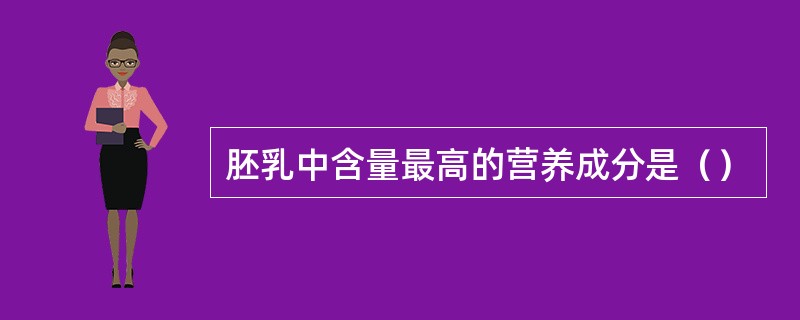 胚乳中含量最高的营养成分是（）